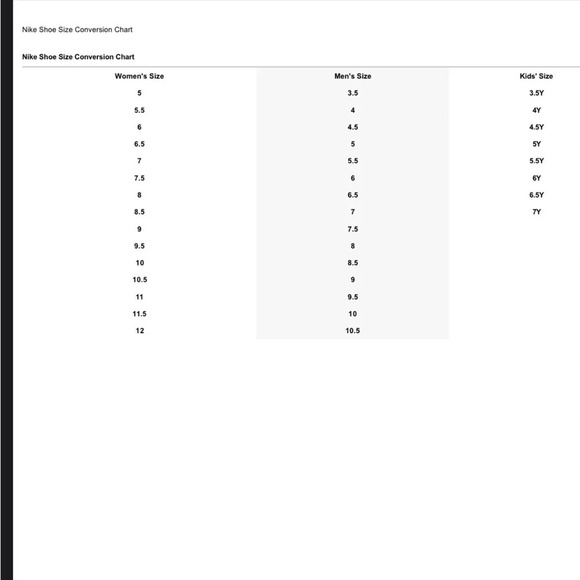 Nike Shoe Size Conversion Chart

Nike Shoe Size Conversion Chart

| Women's Size | Men's Size | Kids' Size |
|---|---|---|
| 5 | 3.5 | 3.5Y |
| 5.5 | 4 | 4Y |
| 6 | 4.5 | 4.5Y |
| 6.5 | 5 | 5Y |
| 7 | 5.5 | 5.5Y |
| 7.5 | 6 | 6Y |
| 8 | 6.5 | 6.5Y |
| 8.5 | 7 | 7Y |
| 9 | 7.5 | |
| 9.5 | 8 | |
| 10 | 8.5 | |
| 10.5 | 9 | |
| 11 | 9.5 | |
| 11.5 | 10 | |
| 12 | 10.5 | |